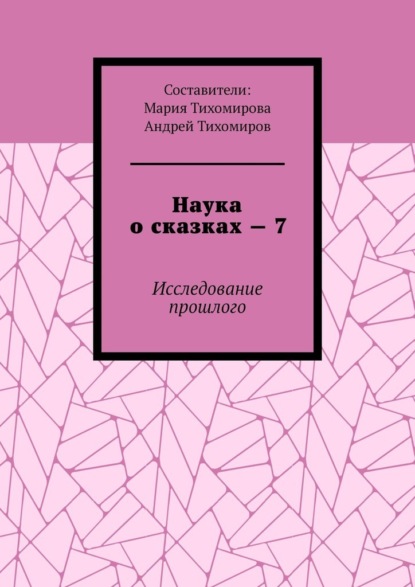 Составители:
Мария Тихомирова
Андрей Тихомиров

Наука
о сказках — 7

Исследование
прошлого